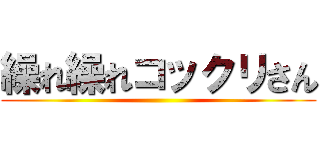 繰れ繰れコックリさん